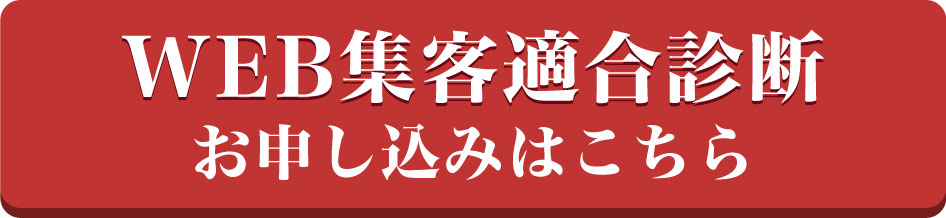 WEB集客適合診断
お申し込みはこちら